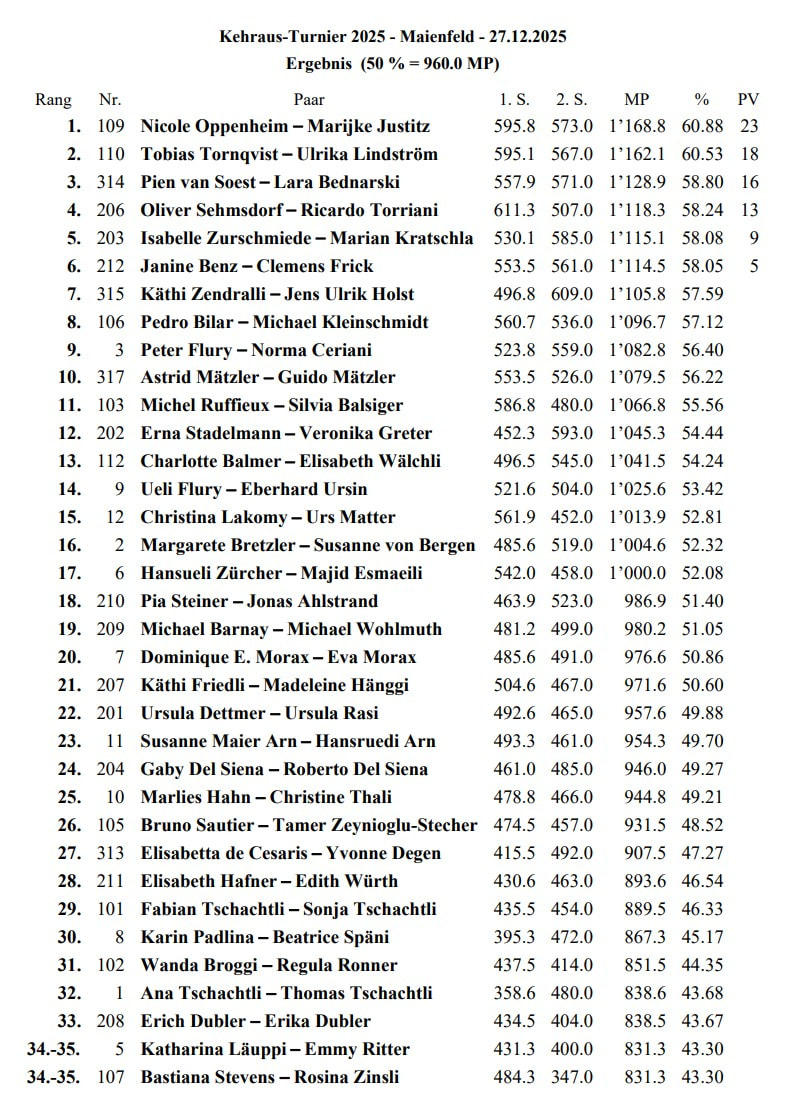 Kehraus-Turnier 2025 - Maienfeld - 27.12.2025
Ergebnis (50 % = 960.0 MP)

| Rang | Nr. | Paar | 1. S. | 2. S. | MP | % | PV |
|---|---|---|---|---|---|---|---|
| 1. | 109 | Nicole Oppenheim – Marijke Justitz | 595.8 | 573.0 | 1'168.8 | 60.88 | 23 |
| 2. | 110 | Tobias Tornqvist – Ulrika Lindström | 595.1 | 567.0 | 1'162.1 | 60.53 | 18 |
| 3. | 314 | Pien van Soest – Lara Bednarski | 557.9 | 571.0 | 1'128.9 | 58.80 | 16 |
| 4. | 206 | Oliver Sehmsdorf – Ricardo Torriani | 611.3 | 507.0 | 1'118.3 | 58.24 | 13 |
| 5. | 203 | Isabelle Zurschmiede – Marian Kratschla | 530.1 | 585.0 | 1'115.1 | 58.08 | 9 |
| 6. | 212 | Janine Benz – Clemens Frick | 553.5 | 561.0 | 1'114.5 | 58.05 | 5 |
| 7. | 315 | Käthi Zendralli – Jens Ulrik Holst | 496.8 | 609.0 | 1'105.8 | 57.59 | |
| 8. | 106 | Pedro Bilar – Michael Kleinschmidt | 560.7 | 536.0 | 1'096.7 | 57.12 | |
| 9. | 3 | Peter Flury – Norma Ceriani | 523.8 | 559.0 | 1'082.8 | 56.40 | |
| 10. | 317 | Astrid Mätzler – Guido Mätzler | 553.5 | 526.0 | 1'079.5 | 56.22 | |
| 11. | 103 | Michel Ruffieux – Silvia Balsiger | 586.8 | 480.0 | 1'066.8 | 55.56 | |
| 12. | 202 | Erna Stadelmann – Veronika Greter | 452.3 | 593.0 | 1'045.3 | 54.44 | |
| 13. | 112 | Charlotte Balmer – Elisabeth Wälchli | 496.5 | 545.0 | 1'041.5 | 54.24 | |
| 14. | 9 | Ueli Flury – Eberhard Ursin | 521.6 | 504.0 | 1'025.6 | 53.42 | |
| 15. | 12 | Christina Lakomy – Urs Matter | 561.9 | 452.0 | 1'013.9 | 52.81 | |
| 16. | 2 | Margarete Bretzler – Susanne von Bergen | 485.6 | 519.0 | 1'004.6 | 52.32 | |
| 17. | 6 | Hansueli Zürcher – Majid Esmaeili | 542.0 | 458.0 | 1'000.0 | 52.08 | |
| 18. | 210 | Pia Steiner – Jonas Ahlstrand | 463.9 | 523.0 | 986.9 | 51.40 | |
| 19. | 209 | Michael Barnay – Michael Wohlmuth | 481.2 | 499.0 | 980.2 | 51.05 | |
| 20. | 7 | Dominique E. Morax – Eva Morax | 485.6 | 491.0 | 976.6 | 50.86 | |
| 21. | 207 | Käthi Friedli – Madeleine Hänggi | 504.6 | 467.0 | 971.6 | 50.60 | |
| 22. | 201 | Ursula Dettmer – Ursula Rasi | 492.6 | 465.0 | 957.6 | 49.88 | |
| 23. | 11 | Susanne Maier Arn – Hansruedi Arn | 493.3 | 461.0 | 954.3 | 49.70 | |
| 24. | 204 | Gaby Del Siena – Roberto Del Siena | 461.0 | 485.0 | 946.0 | 49.27 | |
| 25. | 10 | Marlies Hahn – Christine Thali | 478.8 | 466.0 | 944.8 | 49.21 | |
| 26. | 105 | Bruno Sautier – Tamer Zeynioglu-Stecher | 474.5 | 457.0 | 931.5 | 48.52 | |
| 27. | 313 | Elisabetta de Cesaris – Yvonne Degen | 415.5 | 492.0 | 907.5 | 47.27 | |
| 28. | 211 | Elisabeth Hafner – Edith Würth | 430.6 | 463.0 | 893.6 | 46.54 | |
| 29. | 101 | Fabian Tschachtli – Sonja Tschachtli | 435.5 | 454.0 | 889.5 | 46.33 | |
| 30. | 8 | Karin Padlina – Beatrice Späni | 395.3 | 472.0 | 867.3 | 45.17 | |
| 31. | 102 | Wanda Broggi – Regula Ronner | 437.5 | 414.0 | 851.5 | 44.35 | |
| 32. | 1 | Ana Tschachtli – Thomas Tschachtli | 358.6 | 480.0 | 838.6 | 43.68 | |
| 33. | 208 | Erich Dubler – Erika Dubler | 434.5 | 404.0 | 838.5 | 43.67 | |
| 34.-35. | 5 | Katharina Läuppi – Emmy Ritter | 431.3 | 400.0 | 831.3 | 43.30 | |
| 34.-35. | 107 | Bastiana Stevens – Rosina Zinsli | 484.3 | 347.0 | 831.3 | 43.30 | |